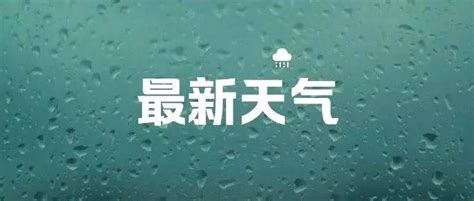 最新天气